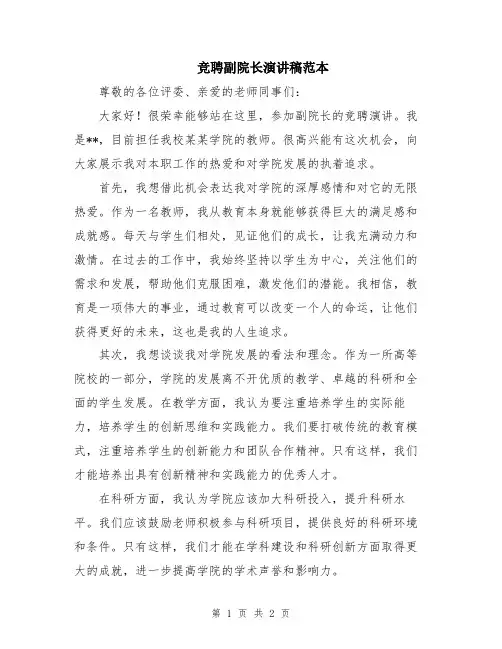 竞聘副院长演讲稿范本

尊敬的各位评委、亲爱的老师同事们:

大家好！很荣幸能够站在这里，参加副院长的竞聘演讲。我是**，目前担任我校某某学院的教师。很高兴能有这次机会，向大家展示我对本职工作的热爱和对学院发展的执着追求。

首先，我想借此机会表达我对学院的深厚感情和对它的无限热爱。作为一名教师，我从教育本身就能够获得巨大的满足感和成就感。每天与学生们相处，见证他们的成长，让我充满动力和激情。在过去的工作中，我始终坚持以学生为中心，关注他们的需求和发展，帮助他们克服困难，激发他们的潜能。我相信，教育是一项伟大的事业，通过教育可以改变一个人的命运，让他们获得更好的未来，这也是我的人生追求。

其次，我想谈谈我对学院发展的看法和理念。作为一所高等院校的一部分，学院的发展离不开优质的教学、卓越的科研和全面的学生发展。在教学方面，我认为要注重培养学生的实际能力，培养学生的创新思维和实践能力。我们要打破传统的教育模式，注重培养学生的创新能力和团队合作精神。只有这样，我们才能培养出具有创新精神和实践能力的优秀人才。

在科研方面，我认为学院应该加大科研投入，提升科研水平。我们应该鼓励老师积极参与科研项目，提供良好的科研环境和条件。只有这样，我们才能在学科建设和科研创新方面取得更大的成就，进一步提高学院的学术声誉和影响力。

第 1 页 共 2 页